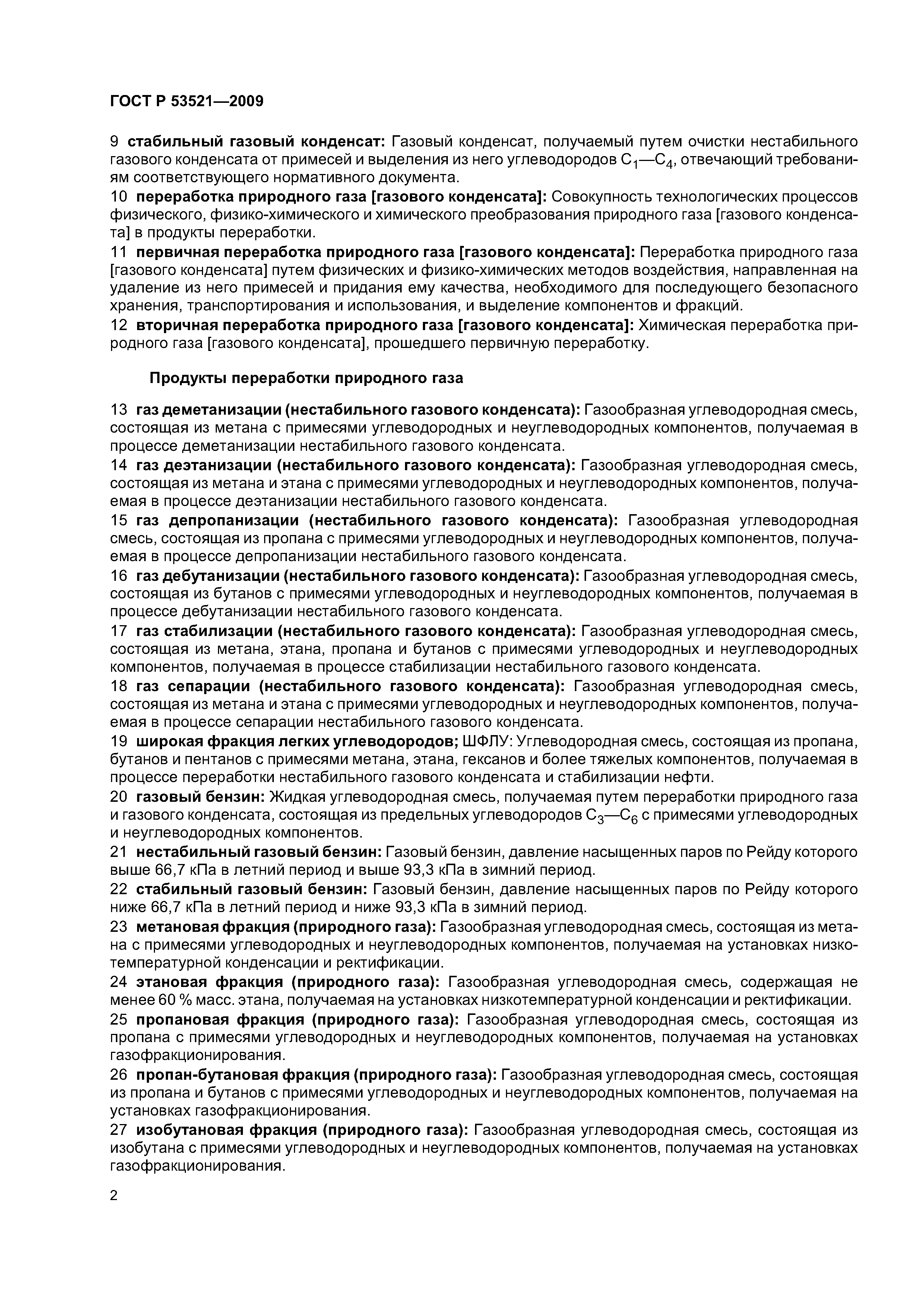 ГОСТ Р 53521—2009

9 стабильный газовый конденсат: Газовый конденсат, получаемый путем очистки нестабильного газового конденсата от примесей и выделения из него углеводородов $C_1$—$C_4$, отвечающий требованиям соответствующего нормативного документа.

10 переработка природного газа [газового конденсата]: Совокупность технологических процессов физического, физико-химического и химического преобразования природного газа [газового конденсата] в продукты переработки.

11 первичная переработка природного газа [газового конденсата]: Переработка природного газа [газового конденсата] путем физических и физико-химических методов воздействия, направленная на удаление из него примесей и придания ему качества, необходимого для последующего безопасного хранения, транспортирования и использования, и выделение компонентов и фракций.

12 вторичная переработка природного газа [газового конденсата]: Химическая переработка природного газа [газового конденсата], прошедшего первичную переработку.

Продукты переработки природного газа

13 газ деметанизации (нестабильного газового конденсата): Газообразная углеводородная смесь, состоящая из метана с примесями углеводородных и неуглеводородных компонентов, получаемая в процессе деметанизации нестабильного газового конденсата.

14 газ деэтанизации (нестабильного газового конденсата): Газообразная углеводородная смесь, состоящая из метана и этана с примесями углеводородных и неуглеводородных компонентов, получаемая в процессе деэтанизации нестабильного газового конденсата.

15 газ депропанизации (нестабильного газового конденсата): Газообразная углеводородная смесь, состоящая из пропана с примесями углеводородных и неуглеводородных компонентов, получаемая в процессе депропанизации нестабильного газового конденсата.

16 газ дебутанизации (нестабильного газового конденсата): Газообразная углеводородная смесь, состоящая из бутанов с примесями углеводородных и неуглеводородных компонентов, получаемая в процессе дебутанизации нестабильного газового конденсата.

17 газ стабилизации (нестабильного газового конденсата): Газообразная углеводородная смесь, состоящая из метана, этана, пропана и бутанов с примесями углеводородных и неуглеводородных компонентов, получаемая в процессе стабилизации нестабильного газового конденсата.

18 газ сепарации (нестабильного газового конденсата): Газообразная углеводородная смесь, состоящая из метана и этана с примесями углеводородных и неуглеводородных компонентов, получаемая в процессе сепарации нестабильного газового конденсата.

19 широкая фракция легких углеводородов; ШФЛУ: Углеводородная смесь, состоящая из пропана, бутанов и пентанов с примесями метана, этана, гексанов и более тяжелых компонентов, получаемая в процессе переработки нестабильного газового конденсата и стабилизации нефти.

20 газовый бензин: Жидкая углеводородная смесь, получаемая путем переработки природного газа и газового конденсата, состоящая из предельных углеводородов $C_3$—$C_6$ с примесями углеводородных и неуглеводородных компонентов.

21 нестабильный газовый бензин: Газовый бензин, давление насыщенных паров по Рейду которого выше 66,7 кПа в летний период и выше 93,3 кПа в зимний период.

22 стабильный газовый бензин: Газовый бензин, давление насыщенных паров по Рейду которого ниже 66,7 кПа в летний период и ниже 93,3 кПа в зимний период.

23 метановая фракция (природного газа): Газообразная углеводородная смесь, состоящая из метана с примесями углеводородных и неуглеводородных компонентов, получаемая на установках низкотемпературной конденсации и ректификации.

24 этановая фракция (природного газа): Газообразная углеводородная смесь, содержащая не менее 60 % масс. этана, получаемая на установках низкотемпературной конденсации и ректификации.

25 пропановая фракция (природного газа): Газообразная углеводородная смесь, состоящая из пропана с примесями углеводородных и неуглеводородных компонентов, получаемая на установках газофракционирования.

26 пропан-бутановая фракция (природного газа): Газообразная углеводородная смесь, состоящая из пропана и бутанов с примесями углеводородных и неуглеводородных компонентов, получаемая на установках газофракционирования.

27 изобутановая фракция (природного газа): Газообразная углеводородная смесь, состоящая из изобутана с примесями углеводородных и неуглеводородных компонентов, получаемая на установках газофракционирования.

2